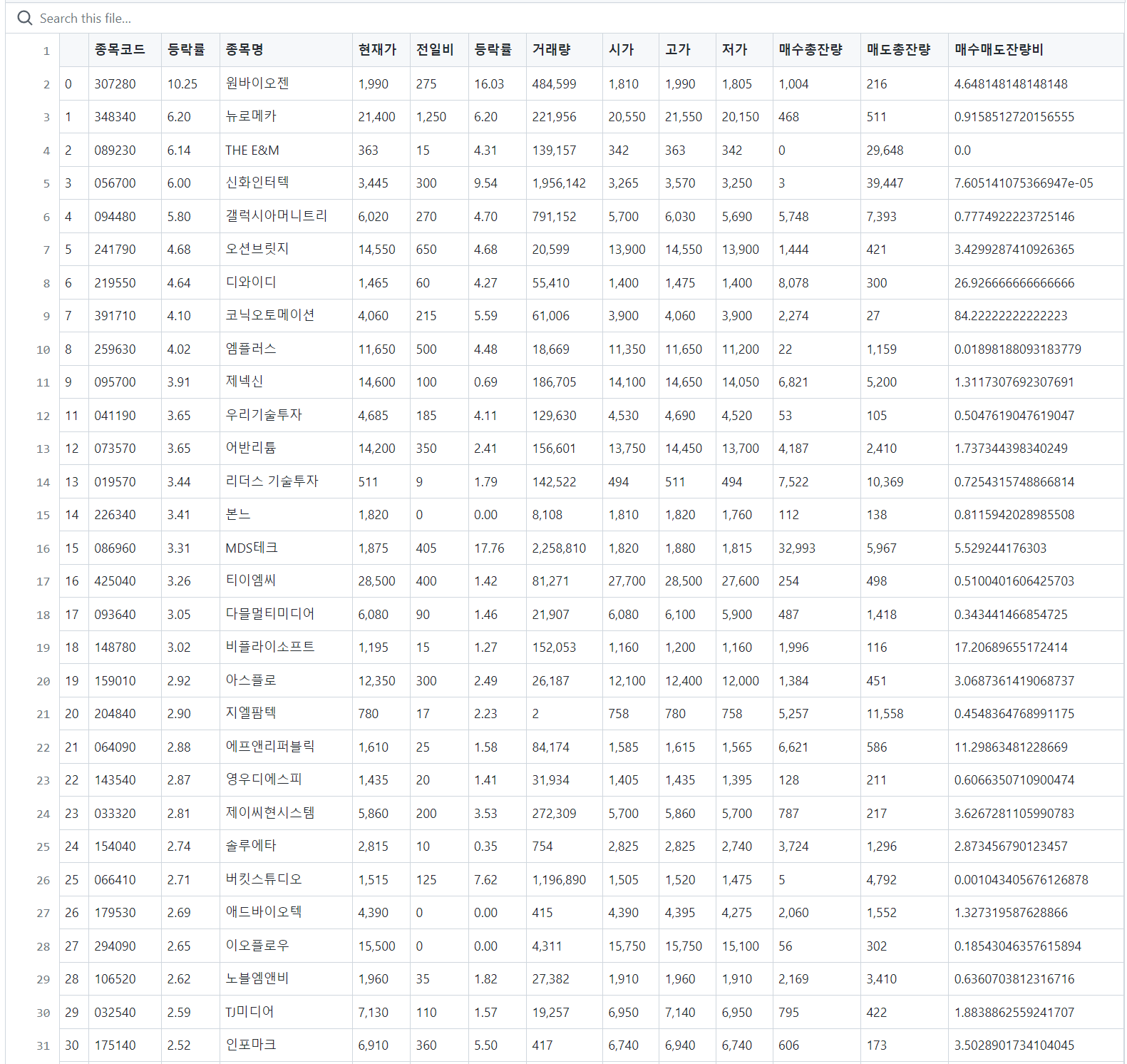 Search this file...

| 1 | | 종목코드 | 등락률 | 종목명 | 현재가 | 전일비 | 등락률 | 거래량 | 시가 | 고가 | 저가 | 매수총잔량 | 매도총잔량 | 매수매도잔량비 |
|---|---|---|---|---|---|---|---|---|---|---|---|---|---|---|
| 2 | 0 | 307280 | 10.25 | 원바이오젠 | 1,990 | 275 | 16.03 | 484,599 | 1,810 | 1,990 | 1,805 | 1,004 | 216 | 4.648148148148148 |
| 3 | 1 | 348340 | 6.20 | 뉴로메카 | 21,400 | 1,250 | 6.20 | 221,956 | 20,550 | 21,550 | 20,150 | 468 | 511 | 0.9158512720156555 |
| 4 | 2 | 089230 | 6.14 | THE E&M | 363 | 15 | 4.31 | 139,157 | 342 | 363 | 342 | 0 | 29,648 | 0.0 |
| 5 | 3 | 056700 | 6.00 | 신화인터텍 | 3,445 | 300 | 9.54 | 1,956,142 | 3,265 | 3,570 | 3,250 | 3 | 39,447 | 7.605141075366947e-05 |
| 6 | 4 | 094480 | 5.80 | 갤럭시아머니트리 | 6,020 | 270 | 4.70 | 791,152 | 5,700 | 6,030 | 5,690 | 5,748 | 7,393 | 0.7774922223725146 |
| 7 | 5 | 241790 | 4.68 | 오션브릿지 | 14,550 | 650 | 4.68 | 20,599 | 13,900 | 14,550 | 13,900 | 1,444 | 421 | 3.4299287410926365 |
| 8 | 6 | 219550 | 4.64 | 디와이디 | 1,465 | 60 | 4.27 | 55,410 | 1,400 | 1,475 | 1,400 | 8,078 | 300 | 26.926666666666666 |
| 9 | 7 | 391710 | 4.10 | 코닉오토메이션 | 4,060 | 215 | 5.59 | 61,006 | 3,900 | 4,060 | 3,900 | 2,274 | 27 | 84.22222222222223 |
| 10 | 8 | 259630 | 4.02 | 엠플러스 | 11,650 | 500 | 4.48 | 18,669 | 11,350 | 11,650 | 11,200 | 22 | 1,159 | 0.01898188093183779 |
| 11 | 9 | 095700 | 3.91 | 제넥신 | 14,600 | 100 | 0.69 | 186,705 | 14,100 | 14,650 | 14,050 | 6,821 | 5,200 | 1.3117307692307691 |
| 12 | 11 | 041190 | 3.65 | 우리기술투자 | 4,685 | 185 | 4.11 | 129,630 | 4,530 | 4,690 | 4,520 | 53 | 105 | 0.5047619047619047 |
| 13 | 12 | 073570 | 3.65 | 어반리튬 | 14,200 | 350 | 2.41 | 156,601 | 13,750 | 14,450 | 13,700 | 4,187 | 2,410 | 1.737344398340249 |
| 14 | 13 | 019570 | 3.44 | 리더스 기술투자 | 511 | 9 | 1.79 | 142,522 | 494 | 511 | 494 | 7,522 | 10,369 | 0.7254315748866814 |
| 15 | 14 | 226340 | 3.41 | 본느 | 1,820 | 0 | 0.00 | 8,108 | 1,810 | 1,820 | 1,760 | 112 | 138 | 0.8115942028985508 |
| 16 | 15 | 086960 | 3.31 | MDS테크 | 1,875 | 405 | 17.76 | 2,258,810 | 1,820 | 1,880 | 1,815 | 32,993 | 5,967 | 5.529244176303 |
| 17 | 16 | 425040 | 3.26 | 티이엠씨 | 28,500 | 400 | 1.42 | 81,271 | 27,700 | 28,500 | 27,600 | 254 | 498 | 0.5100401606425703 |
| 18 | 17 | 093640 | 3.05 | 다믈멀티미디어 | 6,080 | 90 | 1.46 | 21,907 | 6,080 | 6,100 | 5,900 | 487 | 1,418 | 0.343441466854725 |
| 19 | 18 | 148780 | 3.02 | 비플라이소프트 | 1,195 | 15 | 1.27 | 152,053 | 1,160 | 1,200 | 1,160 | 1,996 | 116 | 17.20689655172414 |
| 20 | 19 | 159010 | 2.92 | 아스플로 | 12,350 | 300 | 2.49 | 26,187 | 12,100 | 12,400 | 12,000 | 1,384 | 451 | 3.0687361419068737 |
| 21 | 20 | 204840 | 2.90 | 지엘팜텍 | 780 | 17 | 2.23 | 2 | 758 | 780 | 758 | 5,257 | 11,558 | 0.4548364768991175 |
| 22 | 21 | 064090 | 2.88 | 에프앤리퍼블릭 | 1,610 | 25 | 1.58 | 84,174 | 1,585 | 1,615 | 1,565 | 6,621 | 586 | 11.29863481228669 |
| 23 | 22 | 143540 | 2.87 | 영우디에스피 | 1,435 | 20 | 1.41 | 31,934 | 1,405 | 1,435 | 1,395 | 128 | 211 | 0.6066350710900474 |
| 24 | 23 | 033320 | 2.81 | 제이씨현시스템 | 5,860 | 200 | 3.53 | 272,309 | 5,700 | 5,860 | 5,700 | 787 | 217 | 3.6267281105990783 |
| 25 | 24 | 154040 | 2.74 | 솔루에타 | 2,815 | 10 | 0.35 | 754 | 2,825 | 2,825 | 2,740 | 3,724 | 1,296 | 2.873456790123457 |
| 26 | 25 | 066410 | 2.71 | 버킷스튜디오 | 1,515 | 125 | 7.62 | 1,196,890 | 1,505 | 1,520 | 1,475 | 5 | 4,792 | 0.001043405676126878 |
| 27 | 26 | 179530 | 2.69 | 애드바이오텍 | 4,390 | 0 | 0.00 | 415 | 4,390 | 4,395 | 4,275 | 2,060 | 1,552 | 1.327319587628866 |
| 28 | 27 | 294090 | 2.65 | 이오플로우 | 15,500 | 0 | 0.00 | 4,311 | 15,750 | 15,750 | 15,100 | 56 | 302 | 0.18543046357615894 |
| 29 | 28 | 106520 | 2.62 | 노블엠앤비 | 1,960 | 35 | 1.82 | 27,382 | 1,910 | 1,960 | 1,910 | 2,169 | 3,410 | 0.6360703812316716 |
| 30 | 29 | 032540 | 2.59 | TJ미디어 | 7,130 | 110 | 1.57 | 19,257 | 6,950 | 7,140 | 6,950 | 795 | 422 | 1.8838862559241707 |
| 31 | 30 | 175140 | 2.52 | 인포마크 | 6,910 | 360 | 5.50 | 417 | 6,740 | 6,940 | 6,740 | 606 | 173 | 3.5028901734104045 |